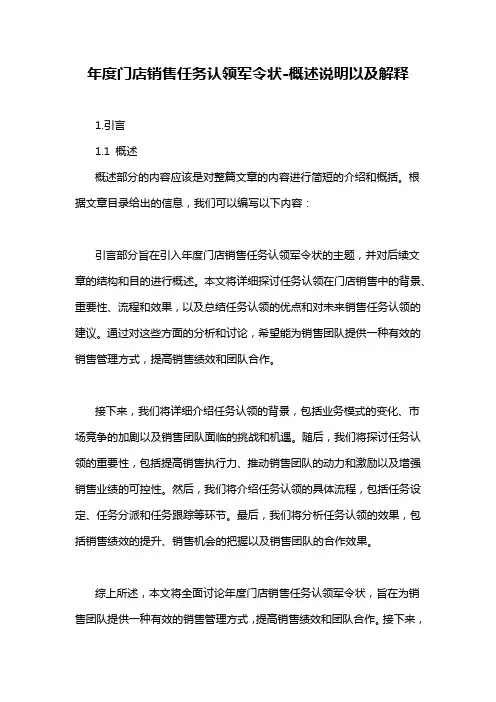 年度门店销售任务认领军令状-概述说明以及解释

1.引言

1.1 概述

概述部分的内容应该是对整篇文章的内容进行简短的介绍和概括。根据文章目录给出的信息，我们可以编写以下内容：

引言部分旨在引入年度门店销售任务认领军令状的主题，并对后续文章的结构和目的进行概述。本文将详细探讨任务认领在门店销售中的背景、重要性、流程和效果，以及总结任务认领的优点和对未来销售任务认领的建议。通过对这些方面的分析和讨论，希望能为销售团队提供一种有效的销售管理方式，提高销售绩效和团队合作。

接下来，我们将详细介绍任务认领的背景，包括业务模式的变化、市场竞争的加剧以及销售团队面临的挑战和机遇。随后，我们将探讨任务认领的重要性，包括提高销售执行力、推动销售团队的动力和激励以及增强销售业绩的可控性。然后，我们将介绍任务认领的具体流程，包括任务设定、任务分派和任务跟踪等环节。最后，我们将分析任务认领的效果，包括销售绩效的提升、销售机会的把握以及销售团队的合作效果。

综上所述，本文将全面讨论年度门店销售任务认领军令状，旨在为销售团队提供一种有效的销售管理方式，提高销售绩效和团队合作。接下来，